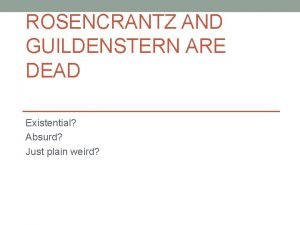 ROSENCRANTZ AND GUILDENSTERN ARE DEAD

Existential?
Absurd?
Just plain weird?